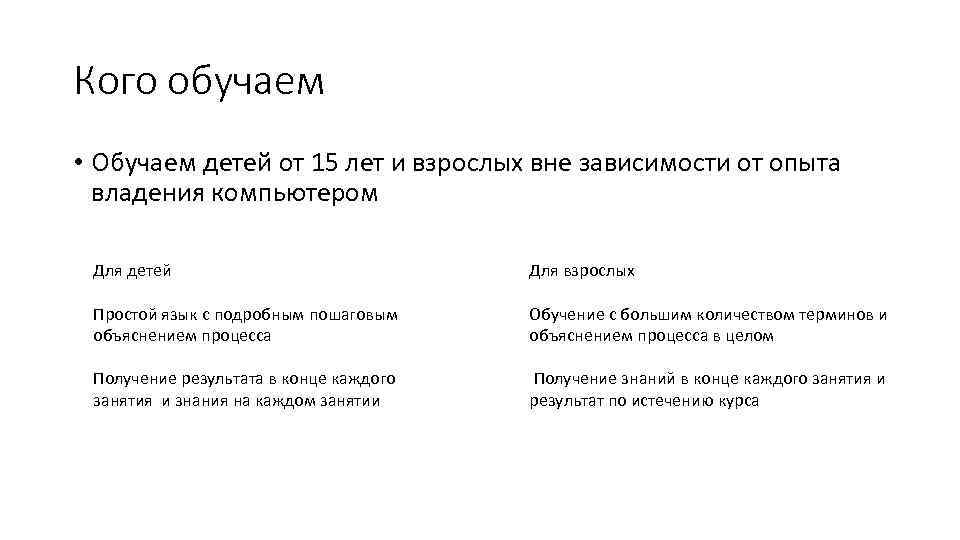 Кого обучаем

• Обучаем детей от 15 лет и взрослых вне зависимости от опыта владения компьютером

| Для детей | Для взрослых |
|---|---|
| Простой язык с подробным пошаговым объяснением процесса | Обучение с большим количеством терминов и объяснением процесса в целом |
| Получение результата в конце каждого занятия и знания на каждом занятии | Получение знаний в конце каждого занятия и результат по истечению курса |